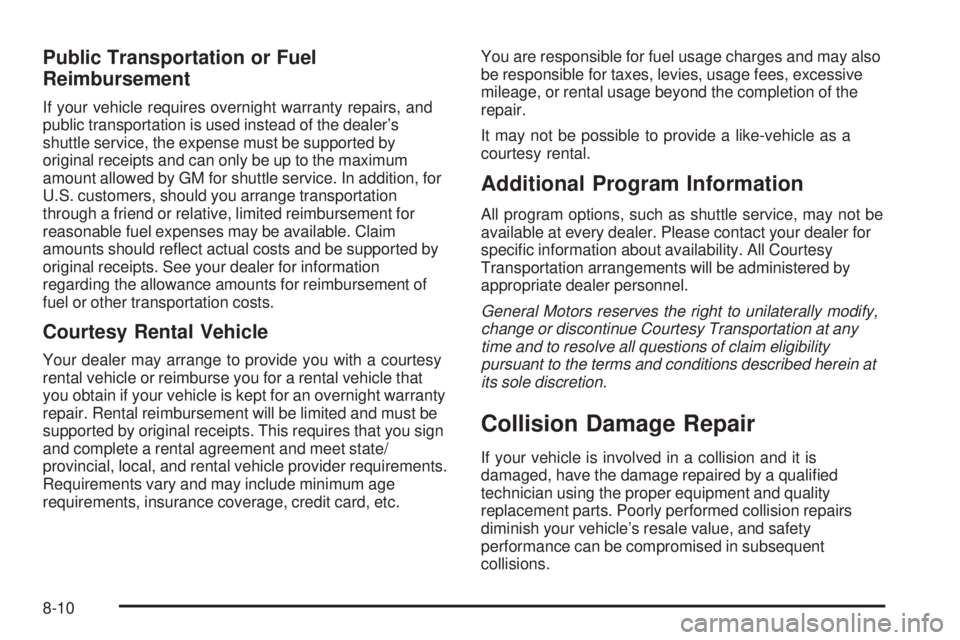 Public Transportation or Fuel Reimbursement

If your vehicle requires overnight warranty repairs, and public transportation is used instead of the dealer's shuttle service, the expense must be supported by original receipts and can only be up to the maximum amount allowed by GM for shuttle service. In addition, for U.S. customers, should you arrange transportation through a friend or relative, limited reimbursement for reasonable fuel expenses may be available. Claim amounts should reflect actual costs and be supported by original receipts. See your dealer for information regarding the allowance amounts for reimbursement of fuel or other transportation costs.

Courtesy Rental Vehicle

Your dealer may arrange to provide you with a courtesy rental vehicle or reimburse you for a rental vehicle that you obtain if your vehicle is kept for an overnight warranty repair. Rental reimbursement will be limited and must be supported by original receipts. This requires that you sign and complete a rental agreement and meet state/provincial, local, and rental vehicle provider requirements. Requirements vary and may include minimum age requirements, insurance coverage, credit card, etc.

You are responsible for fuel usage charges and may also be responsible for taxes, levies, usage fees, excessive mileage, or rental usage beyond the completion of the repair.

It may not be possible to provide a like-vehicle as a courtesy rental.

Additional Program Information

All program options, such as shuttle service, may not be available at every dealer. Please contact your dealer for specific information about availability. All Courtesy Transportation arrangements will be administered by appropriate dealer personnel.

General Motors reserves the right to unilaterally modify, change or discontinue Courtesy Transportation at any time and to resolve all questions of claim eligibility pursuant to the terms and conditions described herein at its sole discretion.

Collision Damage Repair

If your vehicle is involved in a collision and it is damaged, have the damage repaired by a qualified technician using the proper equipment and quality replacement parts. Poorly performed collision repairs diminish your vehicle's resale value, and safety performance can be compromised in subsequent collisions.

8-10

carmanualsonline.info